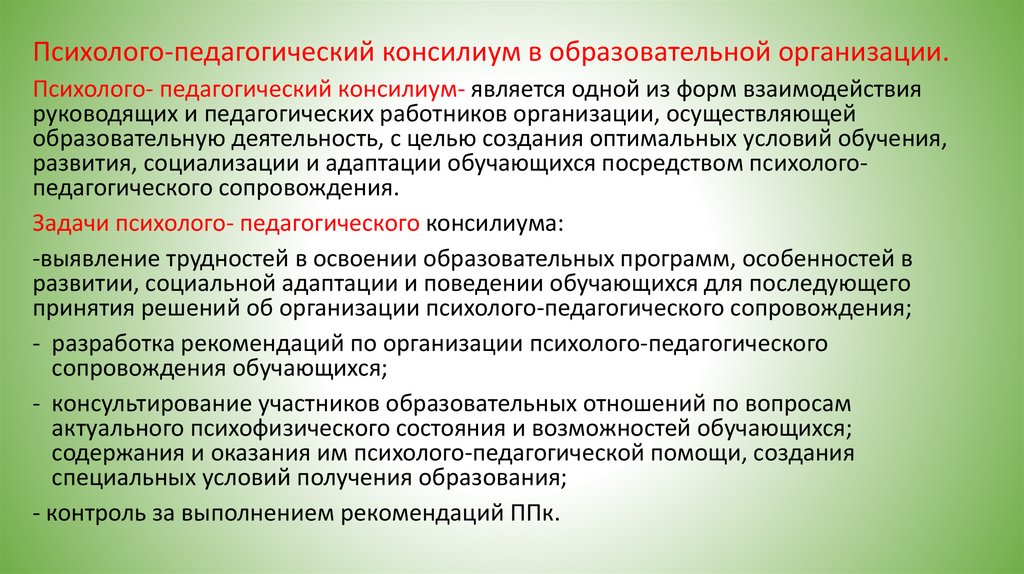 Психолого-педагогический консилиум в образовательной организации.

Психолого- педагогический консилиум- является одной из форм взаимодействия руководящих и педагогических работников организации, осуществляющей образовательную деятельность, с целью создания оптимальных условий обучения, развития, социализации и адаптации обучающихся посредством психолого-педагогического сопровождения.

Задачи психолого- педагогического консилиума:

-выявление трудностей в освоении образовательных программ, особенностей в развитии, социальной адаптации и поведении обучающихся для последующего принятия решений об организации психолого-педагогического сопровождения;

- разработка рекомендаций по организации психолого-педагогического сопровождения обучающихся;

- консультирование участников образовательных отношений по вопросам актуального психофизического состояния и возможностей обучающихся; содержания и оказания им психолого-педагогической помощи, создания специальных условий получения образования;

- контроль за выполнением рекомендаций ППк.